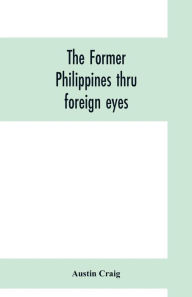 The Former Philippines thru foreign eyes

Austin Craig